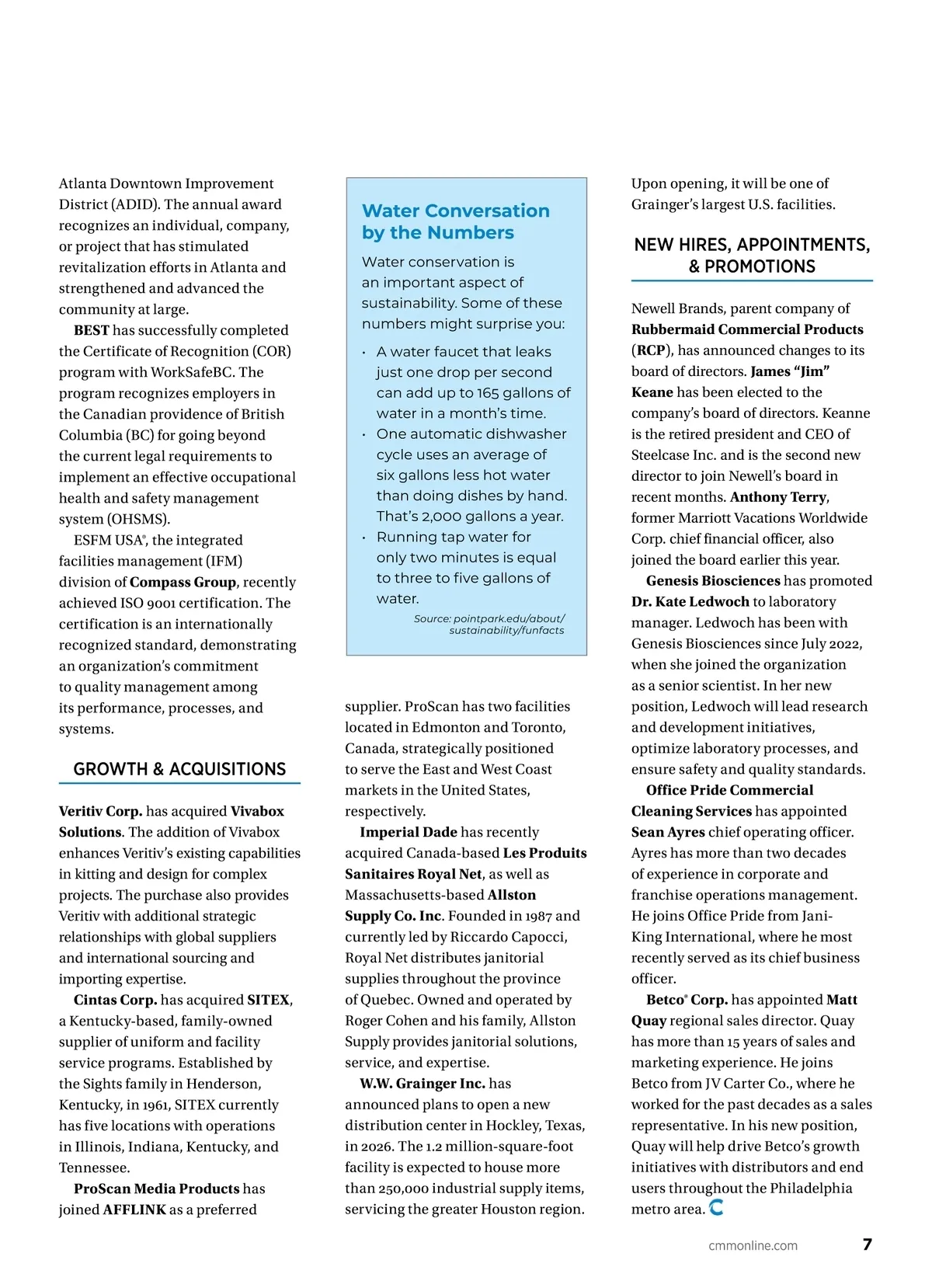 Atlanta Downtown Improvement District (ADID). The annual award recognizes an individual, company, or project that has stimulated revitalization efforts in Atlanta and strengthened and advanced the community at large.

BEST has successfully completed the Certificate of Recognition (COR) program with WorkSafeBC. The program recognizes employers in the Canadian providence of British Columbia (BC) for going beyond the current legal requirements to implement an effective occupational health and safety management system (OHSMS).

ESFM USA®, the integrated facilities management (IFM) division of Compass Group, recently achieved ISO 9001 certification. The certification is an internationally recognized standard, demonstrating an organization's commitment to quality management among its performance, processes, and systems.

GROWTH & ACQUISITIONS

Veritiv Corp. has acquired Vivabox Solutions. The addition of Vivabox enhances Veritiv's existing capabilities in kitting and design for complex projects. The purchase also provides Veritiv with additional strategic relationships with global suppliers and international sourcing and importing expertise.

Cintas Corp. has acquired SITEX, a Kentucky-based, family-owned supplier of uniform and facility service programs. Established by the Sights family in Henderson, Kentucky, in 1961, SITEX currently has five locations with operations in Illinois, Indiana, Kentucky, and Tennessee.

ProScan Media Products has joined AFFLINK as a preferred

Water Conversation by the Numbers

Water conservation is an important aspect of sustainability. Some of these numbers might surprise you:

• A water faucet that leaks just one drop per second can add up to 165 gallons of water in a month's time.
• One automatic dishwasher cycle uses an average of six gallons less hot water than doing dishes by hand. That's 2,000 gallons a year.
• Running tap water for only two minutes is equal to three to five gallons of water.

Source: pointpark.edu/about/sustainability/funfacts

supplier. ProScan has two facilities located in Edmonton and Toronto, Canada, strategically positioned to serve the East and West Coast markets in the United States, respectively.

Imperial Dade has recently acquired Canada-based Les Produits Sanitaires Royal Net, as well as Massachusetts-based Allston Supply Co. Inc. Founded in 1987 and currently led by Riccardo Capocci, Royal Net distributes janitorial supplies throughout the province of Quebec. Owned and operated by Roger Cohen and his family, Allston Supply provides janitorial solutions, service, and expertise.

W.W. Grainger Inc. has announced plans to open a new distribution center in Hockley, Texas, in 2026. The 1.2 million-square-foot facility is expected to house more than 250,000 industrial supply items, servicing the greater Houston region.

Upon opening, it will be one of Grainger's largest U.S. facilities.

NEW HIRES, APPOINTMENTS, & PROMOTIONS

Newell Brands, parent company of Rubbermaid Commercial Products (RCP), has announced changes to its board of directors. James "Jim" Keane has been elected to the company's board of directors. Keanne is the retired president and CEO of Steelcase Inc. and is the second new director to join Newell's board in recent months. Anthony Terry, former Marriott Vacations Worldwide Corp. chief financial officer, also joined the board earlier this year.

Genesis Biosciences has promoted Dr. Kate Ledwoch to laboratory manager. Ledwoch has been with Genesis Biosciences since July 2022, when she joined the organization as a senior scientist. In her new position, Ledwoch will lead research and development initiatives, optimize laboratory processes, and ensure safety and quality standards.

Office Pride Commercial Cleaning Services has appointed Sean Ayres chief operating officer. Ayres has more than two decades of experience in corporate and franchise operations management. He joins Office Pride from Jani-King International, where he most recently served as its chief business officer.

Betco® Corp. has appointed Matt Quay regional sales director. Quay has more than 15 years of sales and marketing experience. He joins Betco from JV Carter Co., where he worked for the past decades as a sales representative. In his new position, Quay will help drive Betco's growth initiatives with distributors and end users throughout the Philadelphia metro area.

cmmonline.com 7